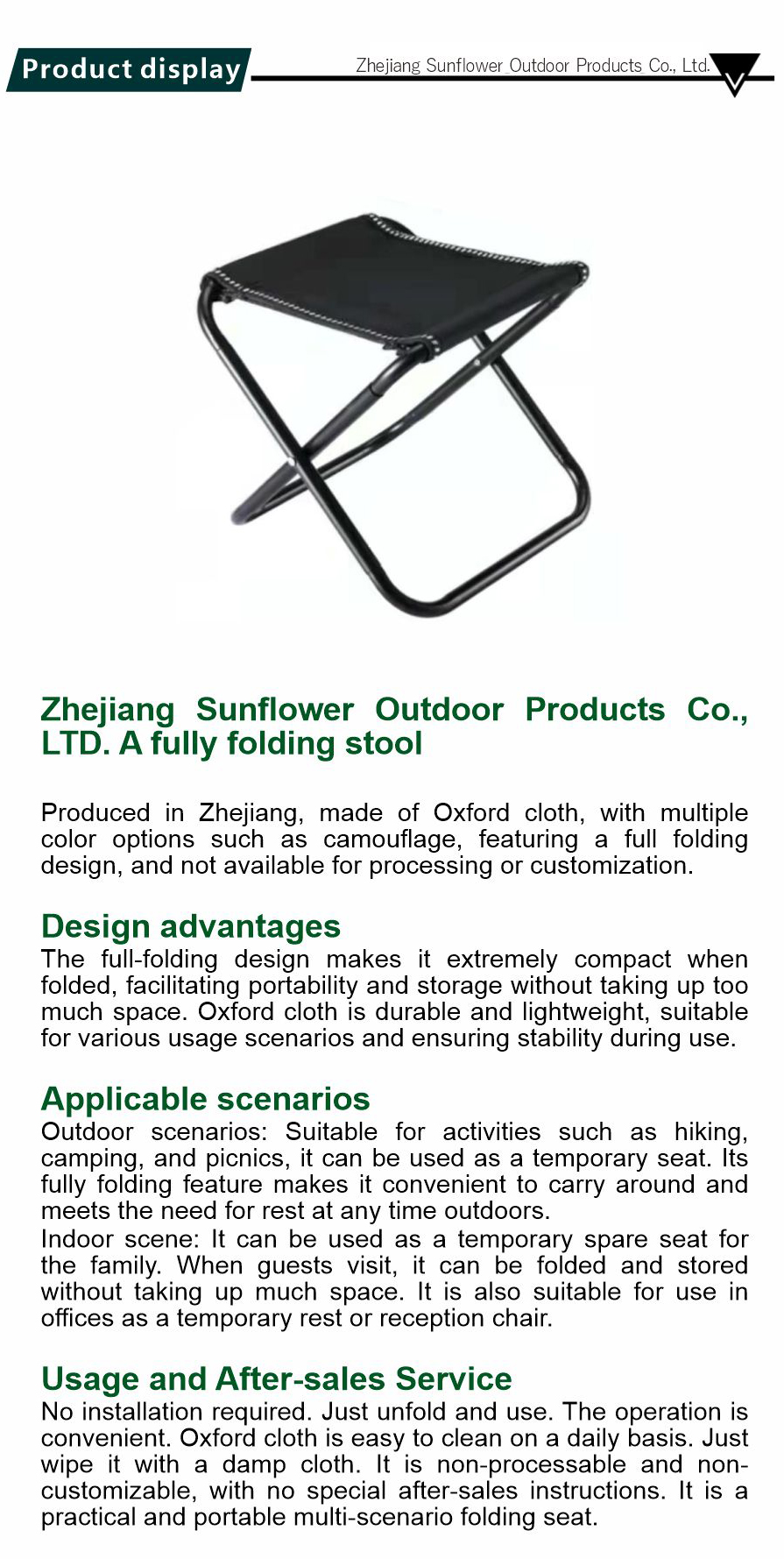 Product display

Zhejiang Sunflower Outdoor Products Co., Ltd.

Zhejiang Sunflower Outdoor Products Co., LTD. A fully folding stool

Produced in Zhejiang, made of Oxford cloth, with multiple color options such as camouflage, featuring a full folding design, and not available for processing or customization.

Design advantages
The full-folding design makes it extremely compact when folded, facilitating portability and storage without taking up too much space. Oxford cloth is durable and lightweight, suitable for various usage scenarios and ensuring stability during use.

Applicable scenarios
Outdoor scenarios: Suitable for activities such as hiking, camping, and picnics, it can be used as a temporary seat. Its fully folding feature makes it convenient to carry around and meets the need for rest at any time outdoors.
Indoor scene: It can be used as a temporary spare seat for the family. When guests visit, it can be folded and stored without taking up much space. It is also suitable for use in offices as a temporary rest or reception chair.

Usage and After-sales Service
No installation required. Just unfold and use. The operation is convenient. Oxford cloth is easy to clean on a daily basis. Just wipe it with a damp cloth. It is non-processable and non-customizable, with no special after-sales instructions. It is a practical and portable multi-scenario folding seat.